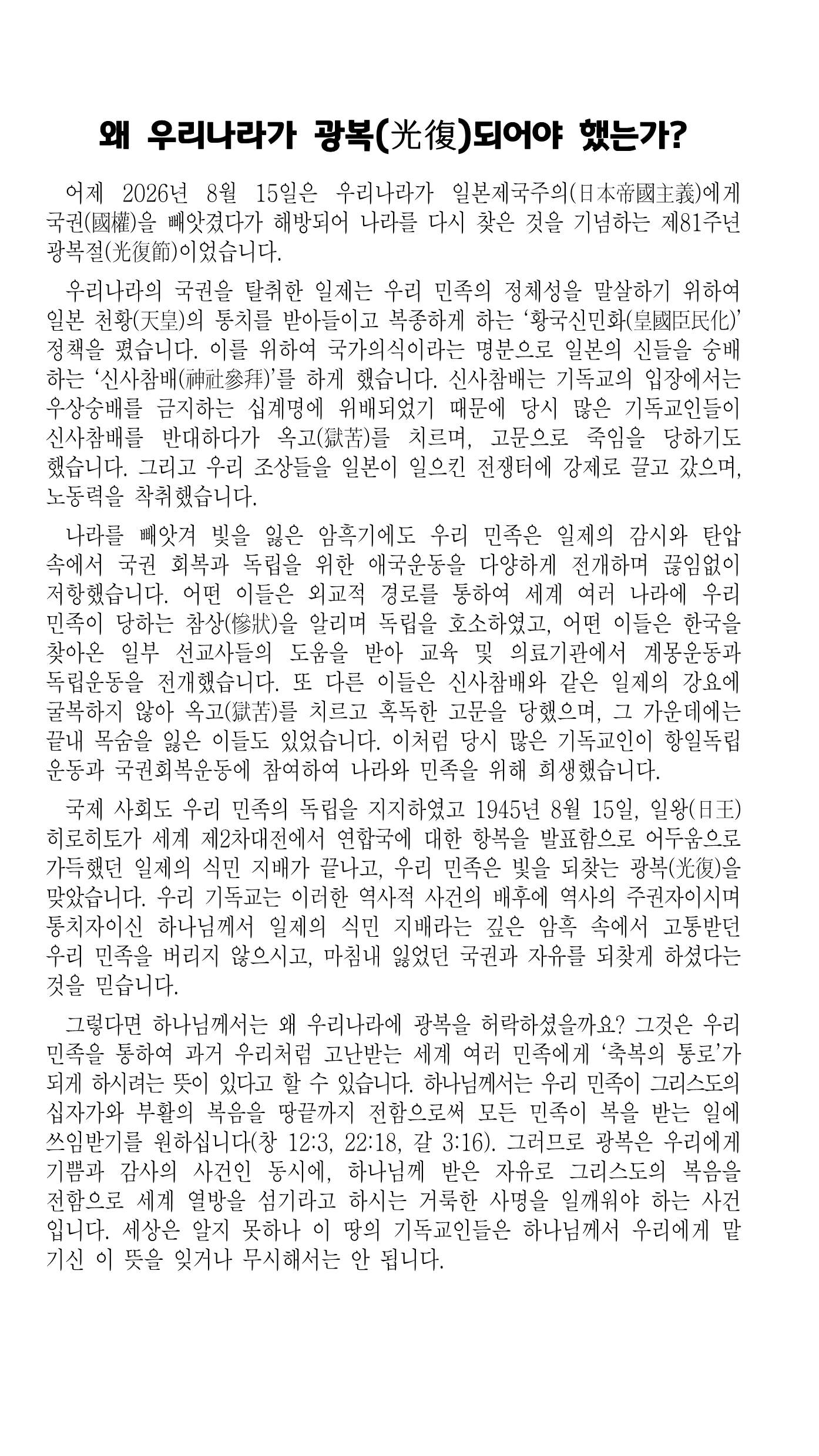 왜 우리나라가 광복(光復)되어야 했는가?

어제 2026년 8월 15일은 우리나라가 일본제국주의(日本帝國主義)에게 국권(國權)을 빼앗겼다가 해방되어 나라를 다시 찾은 것을 기념하는 제81주년 광복절(光復節)이었습니다.

우리나라의 국권을 탈취한 일제는 우리 민족의 정체성을 말살하기 위하여 일본 천황(天皇)의 통치를 받아들이고 복종하게 하는 '황국신민화(皇國臣民化)' 정책을 폈습니다. 이를 위하여 국가의식이라는 명분으로 일본의 신들을 숭배하는 '신사참배(神社參拜)'를 하게 했습니다. 신사참배는 기독교의 입장에서는 우상숭배를 금지하는 십계명에 위배되었기 때문에 당시 많은 기독교인들이 신사참배를 반대하다가 옥고(獄苦)를 치르며, 고문으로 죽임을 당하기도 했습니다. 그리고 우리 조상들을 일본이 일으킨 전쟁터에 강제로 끌고 갔으며, 노동력을 착취했습니다.

나라를 빼앗겨 빛을 잃은 암흑기에도 우리 민족은 일제의 감시와 탄압 속에서 국권 회복과 독립을 위한 애국운동을 다양하게 전개하며 끊임없이 저항했습니다. 어떤 이들은 외교적 경로를 통하여 세계 여러 나라에 우리 민족이 당하는 참상(慘狀)을 알리며 독립을 호소하였고, 어떤 이들은 한국을 찾아온 일부 선교사들의 도움을 받아 교육 및 의료기관에서 계몽운동과 독립운동을 전개했습니다. 또 다른 이들은 신사참배와 같은 일제의 강요에 굴복하지 않아 옥고(獄苦)를 치르고 혹독한 고문을 당했으며, 그 가운데에는 끝내 목숨을 잃은 이들도 있었습니다. 이처럼 당시 많은 기독교인이 항일독립운동과 국권회복운동에 참여하여 나라와 민족을 위해 희생했습니다.

국제 사회도 우리 민족의 독립을 지지하였고 1945년 8월 15일, 일왕(日王) 히로히토가 세계 제2차대전에서 연합국에 대한 항복을 발표함으로 어두움으로 가득했던 일제의 식민 지배가 끝나고, 우리 민족은 빛을 되찾는 광복(光復)을 맞았습니다. 우리 기독교는 이러한 역사적 사건의 배후에 역사의 주권자이시며 통치자이신 하나님께서 일제의 식민 지배라는 깊은 암흑 속에서 고통받던 우리 민족을 버리지 않으시고, 마침내 잃었던 국권과 자유를 되찾게 하셨다는 것을 믿습니다.

그렇다면 하나님께서는 왜 우리나라에 광복을 허락하셨을까요? 그것은 우리 민족을 통하여 과거 우리처럼 고난받는 세계 여러 민족에게 '축복의 통로'가 되게 하시려는 뜻이 있다고 할 수 있습니다. 하나님께서는 우리 민족이 그리스도의 십자가와 부활의 복음을 땅끝까지 전함으로써 모든 민족이 복을 받는 일에 쓰임받기를 원하십니다(창 12:3, 22:18, 갈 3:16). 그러므로 광복은 우리에게 기쁨과 감사의 사건인 동시에, 하나님께 받은 자유로 그리스도의 복음을 전함으로 세계 열방을 섬기라고 하시는 거룩한 사명을 일깨워야 하는 사건입니다. 세상은 알지 못하나 이 땅의 기독교인들은 하나님께서 우리에게 맡기신 이 뜻을 잊거나 무시해서는 안 됩니다.